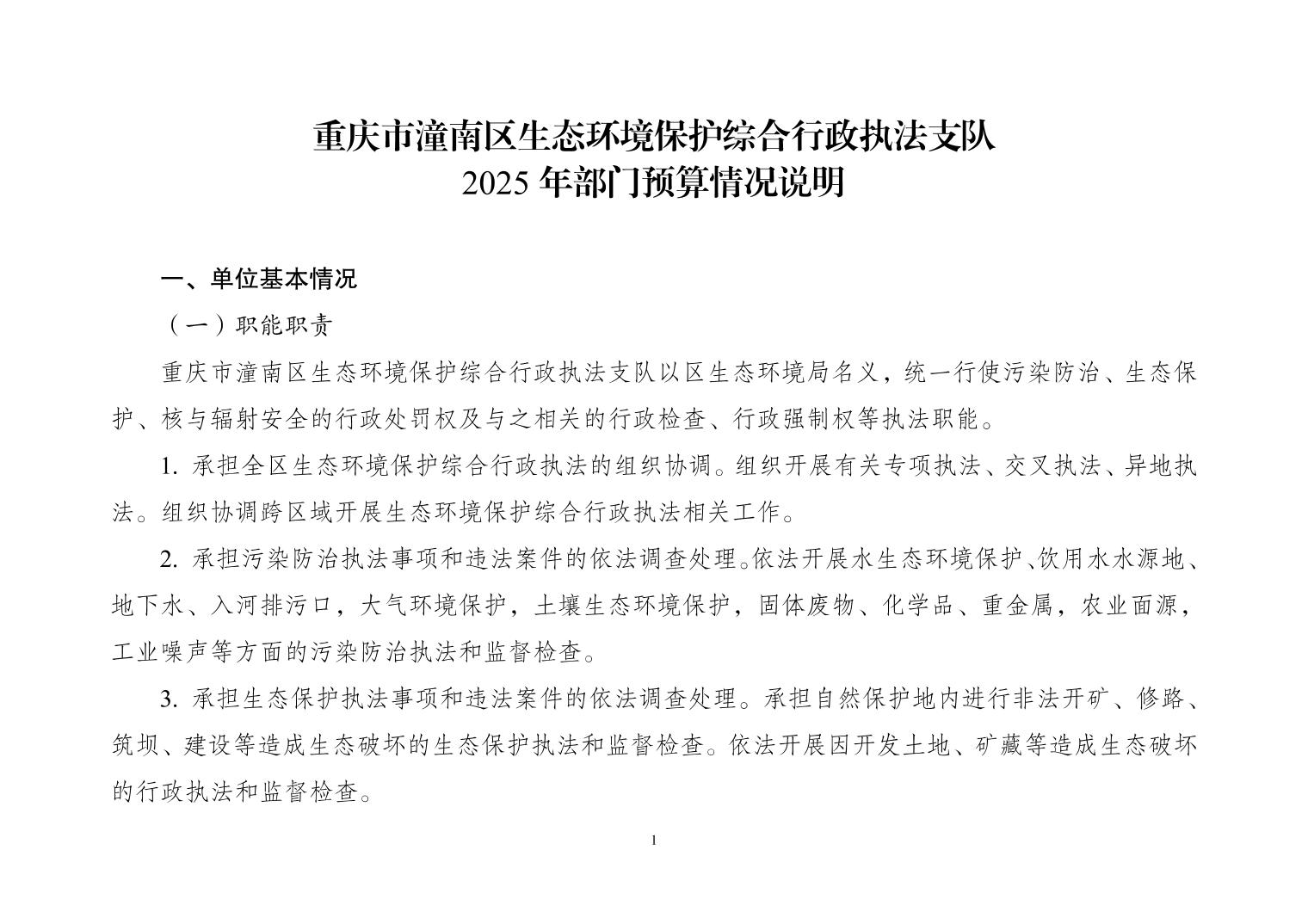 重庆市潼南区生态环境保护综合行政执法支队
2025 年部门预算情况说明

一、单位基本情况

（一）职能职责

重庆市潼南区生态环境保护综合行政执法支队以区生态环境局名义，统一行使污染防治、生态保护、核与辐射安全的行政处罚权及与之相关的行政检查、行政强制权等执法职能。

1. 承担全区生态环境保护综合行政执法的组织协调。组织开展有关专项执法、交叉执法、异地执法。组织协调跨区域开展生态环境保护综合行政执法相关工作。

2. 承担污染防治执法事项和违法案件的依法调查处理。依法开展水生态环境保护、饮用水水源地、地下水、入河排污口，大气环境保护，土壤生态环境保护，固体废物、化学品、重金属，农业面源，工业噪声等方面的污染防治执法和监督检查。

3. 承担生态保护执法事项和违法案件的依法调查处理。承担自然保护地内进行非法开矿、修路、筑坝、建设等造成生态破坏的生态保护执法和监督检查。依法开展因开发土地、矿藏等造成生态破坏的行政执法和监督检查。

1